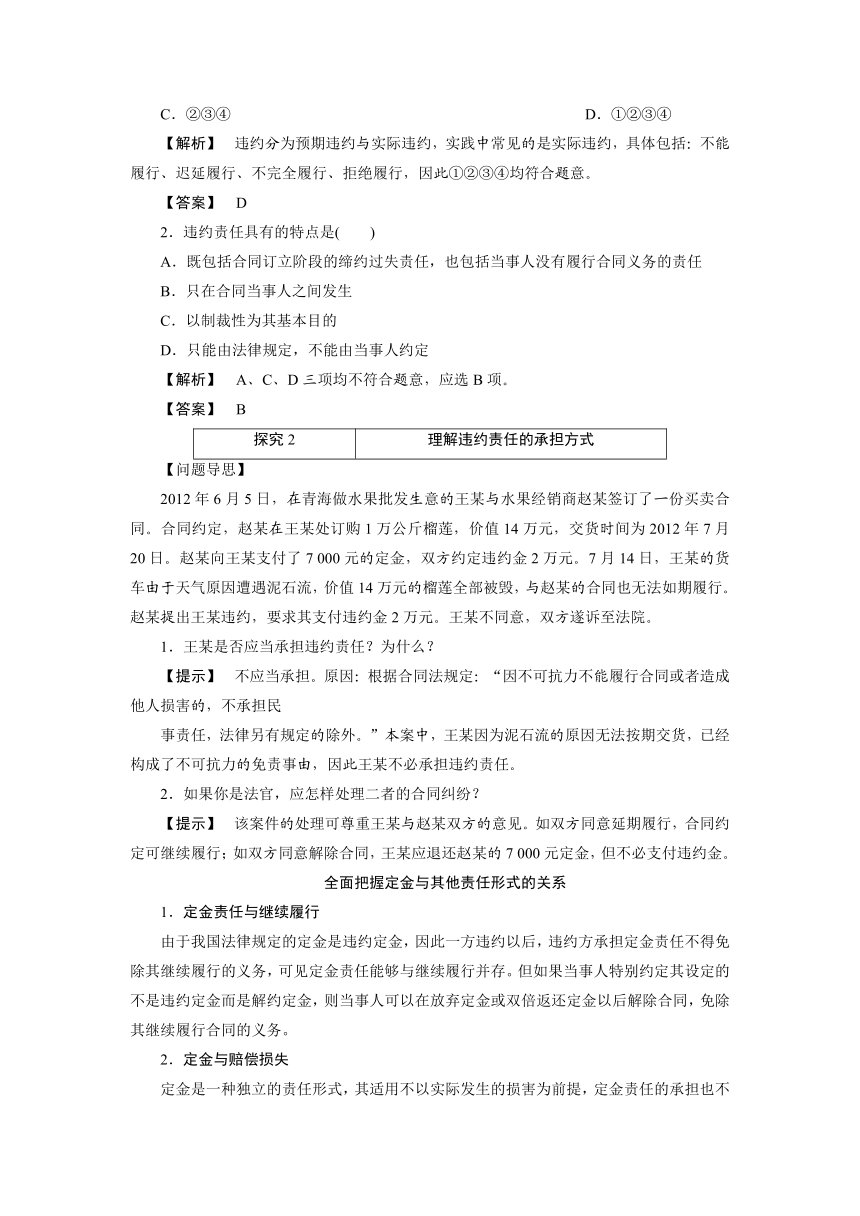 C．②③④　　D．①②③④

【解析】 违约分为预期违约与实际违约，实践中常见的是实际违约，具体包括：不能履行、迟延履行、不完全履行、拒绝履行，因此①②③④均符合题意。

【答案】 D

2．违约责任具有的特点是(　　)

A．既包括合同订立阶段的缔约过失责任，也包括当事人没有履行合同义务的责任

B．只在合同当事人之间发生

C．以制裁性为其基本目的

D．只能由法律规定，不能由当事人约定

【解析】 A、C、D 三项均不符合题意，应选 B 项。

【答案】 B

| 探究 2 | 理解违约责任的承担方式 |
|---|---|

【问题导思】

2012 年 6 月 5 日，在青海做水果批发生意的王某与水果经销商赵某签订了一份买卖合同。合同约定，赵某在王某处订购 1 万公斤榴莲，价值 14 万元，交货时间为 2012 年 7 月 20 日。赵某向王某支付了 7 000 元的定金，双方约定违约金 2 万元。7 月 14 日，王某的货车由于天气原因遭遇泥石流，价值 14 万元的榴莲全部被毁，与赵某的合同也无法如期履行。赵某提出王某违约，要求其支付违约金 2 万元。王某不同意，双方遂诉至法院。

1．王某是否应当承担违约责任？为什么？

【提示】 不应当承担。原因：根据合同法规定：“因不可抗力不能履行合同或者造成他人损害的，不承担民

事责任，法律另有规定的除外。”本案中，王某因为泥石流的原因无法按期交货，已经构成了不可抗力的免责事由，因此王某不必承担违约责任。

2．如果你是法官，应怎样处理二者的合同纠纷？

【提示】 该案件的处理可尊重王某与赵某双方的意见。如双方同意延期履行，合同约定可继续履行；如双方同意解除合同，王某应退还赵某的 7 000 元定金，但不必支付违约金。

全面把握定金与其他责任形式的关系

1．定金责任与继续履行

由于我国法律规定的定金是违约定金，因此一方违约以后，违约方承担定金责任不得免除其继续履行的义务，可见定金责任能够与继续履行并存。但如果当事人特别约定其设定的不是违约定金而是解约定金，则当事人可以在放弃定金或双倍返还定金以后解除合同，免除其继续履行合同的义务。

2．定金与赔偿损失

定金是一种独立的责任形式，其适用不以实际发生的损害为前提，定金责任的承担也不